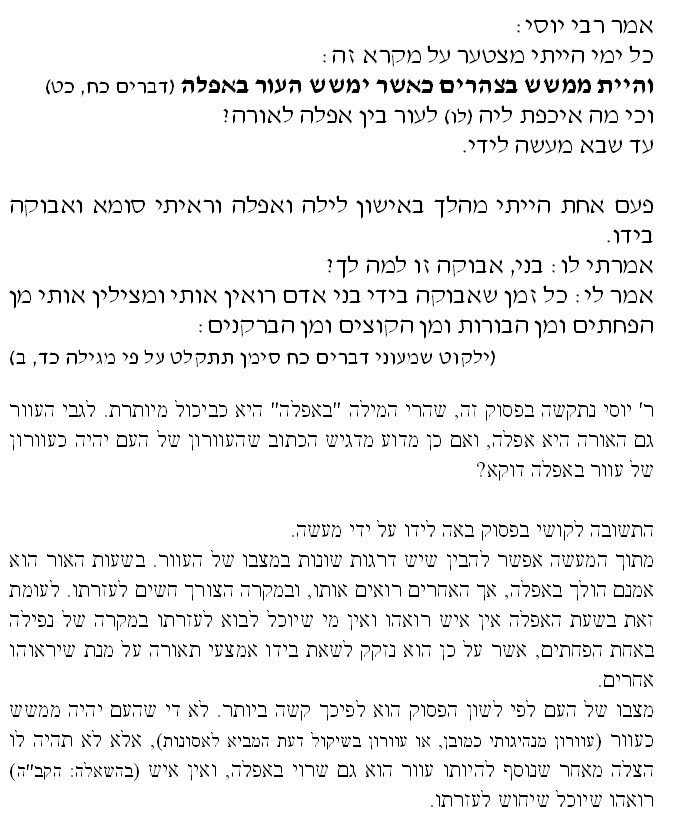 אמר רבי יוסי:
כל ימי הייתי מצטער על מקרא זה:
והיית ממשש בצהרים כאשר ימשש העור באפלה (דברים כח, כט)
וכי מה איכפת ליה (לו) לעור בין אפלה לאורה?
עד שבא מעשה לידי.

פעם אחת הייתי מהלך באישון לילה ואפלה וראיתי סומא ואבוקה בידו.
אמרתי לו: בני, אבוקה זו למה לך?
אמר לי: כל זמן שאבוקה בידי בני אדם רואין אותי ומצילין אותי מן הפחתים ומן הבורות ומן הקוצים ומן הברקנים:
(ילקוט שמעוני דברים כח סימן תתקלט על פי מגילה כד, ב)

ר' יוסי נתקשה בפסוק זה, שהרי המילה "באפלה" היא כביכול מיותרת. לגבי העוור גם האורה היא אפלה, ואם כן מדוע מדגיש הכתוב שהעוורון של העם יהיה כעוורון של עוור באפלה דוקא?

התשובה לקושי בפסוק באה לידו על ידי מעשה.
מתוך המעשה אפשר להבין שיש דרגות שונות במצבו של העוור. בשעות האור הוא אמנם הולך באפלה, אך האחרים רואים אותו, ובמקרה הצורך חשים לעזרתו. לעומת זאת בשעת האפלה אין איש רואהו ואין מי שיוכל לבוא לעזרתו במקרה של נפילה באחת הפחתים, אשר על כן הוא נזקק לשאת בידו אמצעי תאורה על מנת שיראוהו אחרים.
מצבו של העם לפי לשון הפסוק הוא לפיכך קשה ביותר. לא די שהעם יהיה ממשש כעוור (עוורון מנהיגותי כמובן, או עוורון בשיקול דעת המביא לאסונות), אלא לא תהיה לו הצלה מאחר שנוסף להיותו עוור הוא גם שרוי באפלה, ואין איש (בהשאלה: הקב"ה) רואהו שיוכל שיחוש לעזרתו.